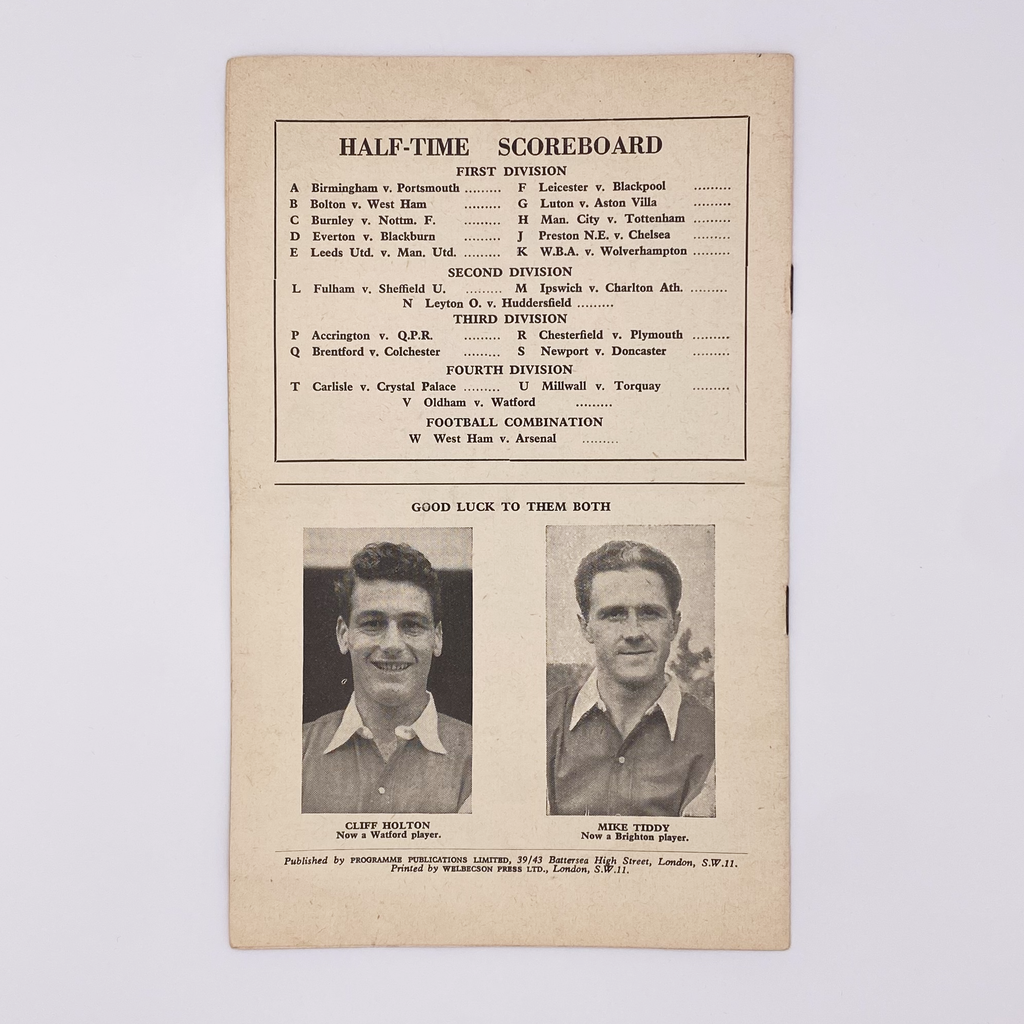 HALF-TIME SCOREBOARD

FIRST DIVISION

A Birmingham v. Portsmouth .........
B Bolton v. West Ham .........
C Burnley v. Nottm. F. .........
D Everton v. Blackburn .........
E Leeds Utd. v. Man. Utd. .........

F Leicester v. Blackpool .........
G Luton v. Aston Villa .........
H Man. City v. Tottenham .........
J Preston N.E. v. Chelsea .........
K W.B.A. v. Wolverhampton .........

SECOND DIVISION

L Fulham v. Sheffield U. .........
M Ipswich v. Charlton Ath. .........
N Leyton O. v. Huddersfield .........

THIRD DIVISION

P Accrington v. Q.P.R. .........
Q Brentford v. Colchester .........
R Chesterfield v. Plymouth .........
S Newport v. Doncaster .........

FOURTH DIVISION

T Carlisle v. Crystal Palace .........
U Millwall v. Torquay .........
V Oldham v. Watford .........

FOOTBALL COMBINATION

W West Ham v. Arsenal .........

GOOD LUCK TO THEM BOTH

CLIFF HOLTON
Now a Watford player.

MIKE TIDDY
Now a Brighton player.

Published by PROGRAMME PUBLICATIONS LIMITED, 39/43 Battersea High Street, London, S.W.11.
Printed by WELBECSON PRESS LTD., London, S.W.11.